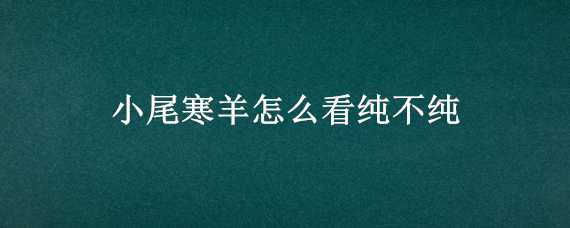 小尾寒羊怎么看纯不纯